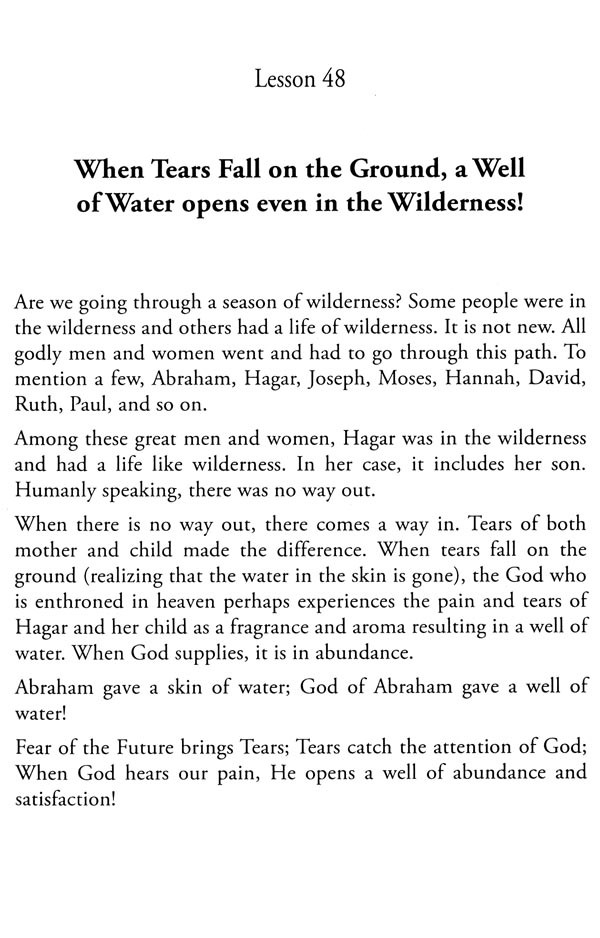 Lesson 48

When Tears Fall on the Ground, a Well of Water opens even in the Wilderness!

Are we going through a season of wilderness? Some people were in the wilderness and others had a life of wilderness. It is not new. All godly men and women went and had to go through this path. To mention a few, Abraham, Hagar, Joseph, Moses, Hannah, David, Ruth, Paul, and so on.

Among these great men and women, Hagar was in the wilderness and had a life like wilderness. In her case, it includes her son. Humanly speaking, there was no way out.

When there is no way out, there comes a way in. Tears of both mother and child made the difference. When tears fall on the ground (realizing that the water in the skin is gone), the God who is enthroned in heaven perhaps experiences the pain and tears of Hagar and her child as a fragrance and aroma resulting in a well of water. When God supplies, it is in abundance.

Abraham gave a skin of water; God of Abraham gave a well of water!

Fear of the Future brings Tears; Tears catch the attention of God; When God hears our pain, He opens a well of abundance and satisfaction!